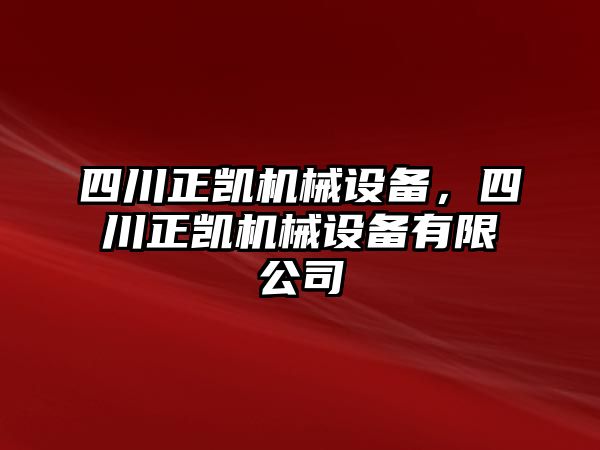 四川正凯机械设备，四川正凯机械设备有限公司